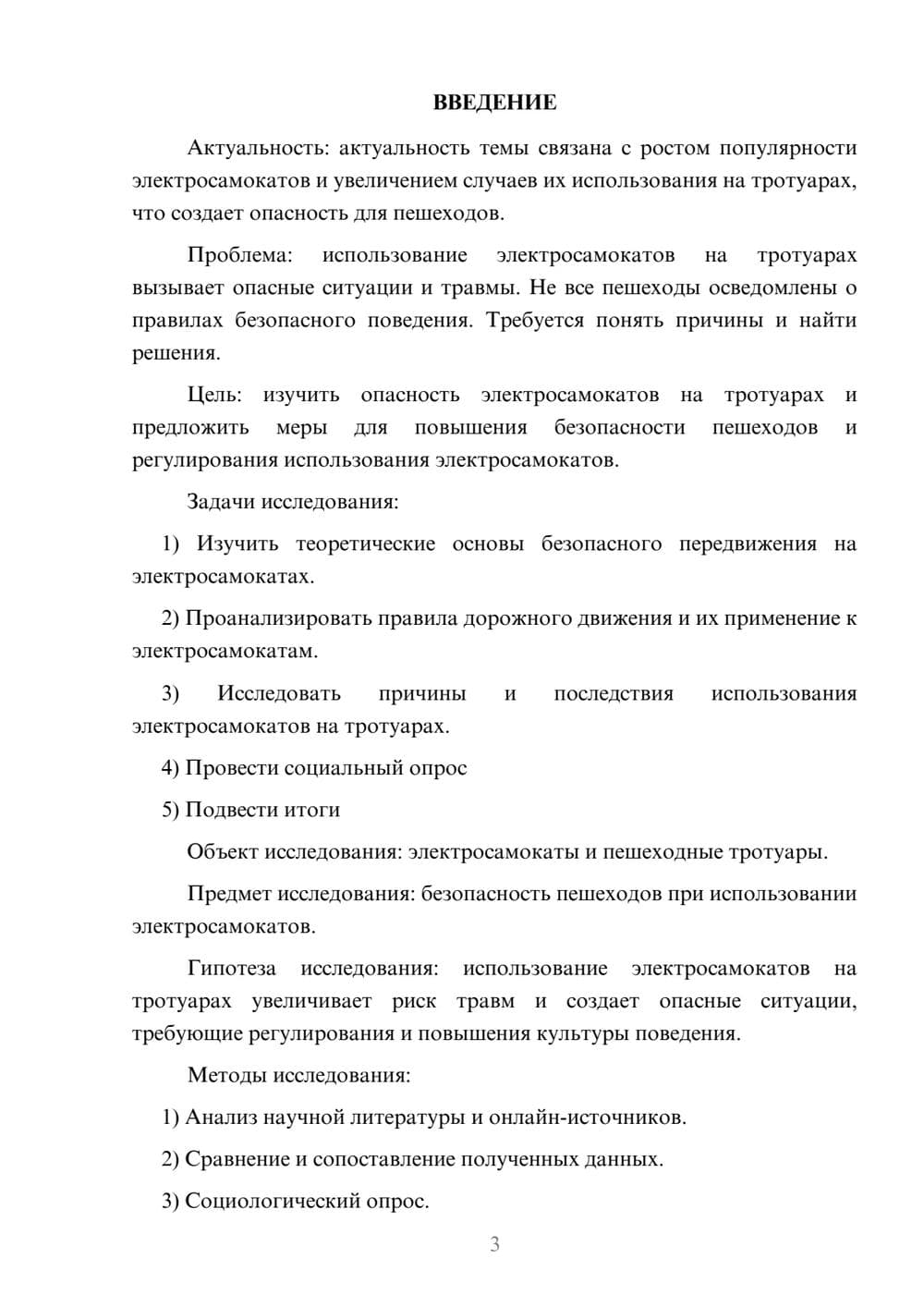 ВВЕДЕНИЕ

Актуальность: актуальность темы связана с ростом популярности электросамокатов и увеличением случаев их использования на тротуарах, что создает опасность для пешеходов.

Проблема: использование электросамокатов на тротуарах вызывает опасные ситуации и травмы. Не все пешеходы осведомлены о правилах безопасного поведения. Требуется понять причины и найти решения.

Цель: изучить опасность электросамокатов на тротуарах и предложить меры для повышения безопасности пешеходов и регулирования использования электросамокатов.

Задачи исследования:

1) Изучить теоретические основы безопасного передвижения на электросамокатах.

2) Проанализировать правила дорожного движения и их применение к электросамокатам.

3) Исследовать причины и последствия использования электросамокатов на тротуарах.

4) Провести социальный опрос

5) Подвести итоги

Объект исследования: электросамокаты и пешеходные тротуары.

Предмет исследования: безопасность пешеходов при использовании электросамокатов.

Гипотеза исследования: использование электросамокатов на тротуарах увеличивает риск травм и создает опасные ситуации, требующие регулирования и повышения культуры поведения.

Методы исследования:

1) Анализ научной литературы и онлайн-источников.

2) Сравнение и сопоставление полученных данных.

3) Социологический опрос.

3